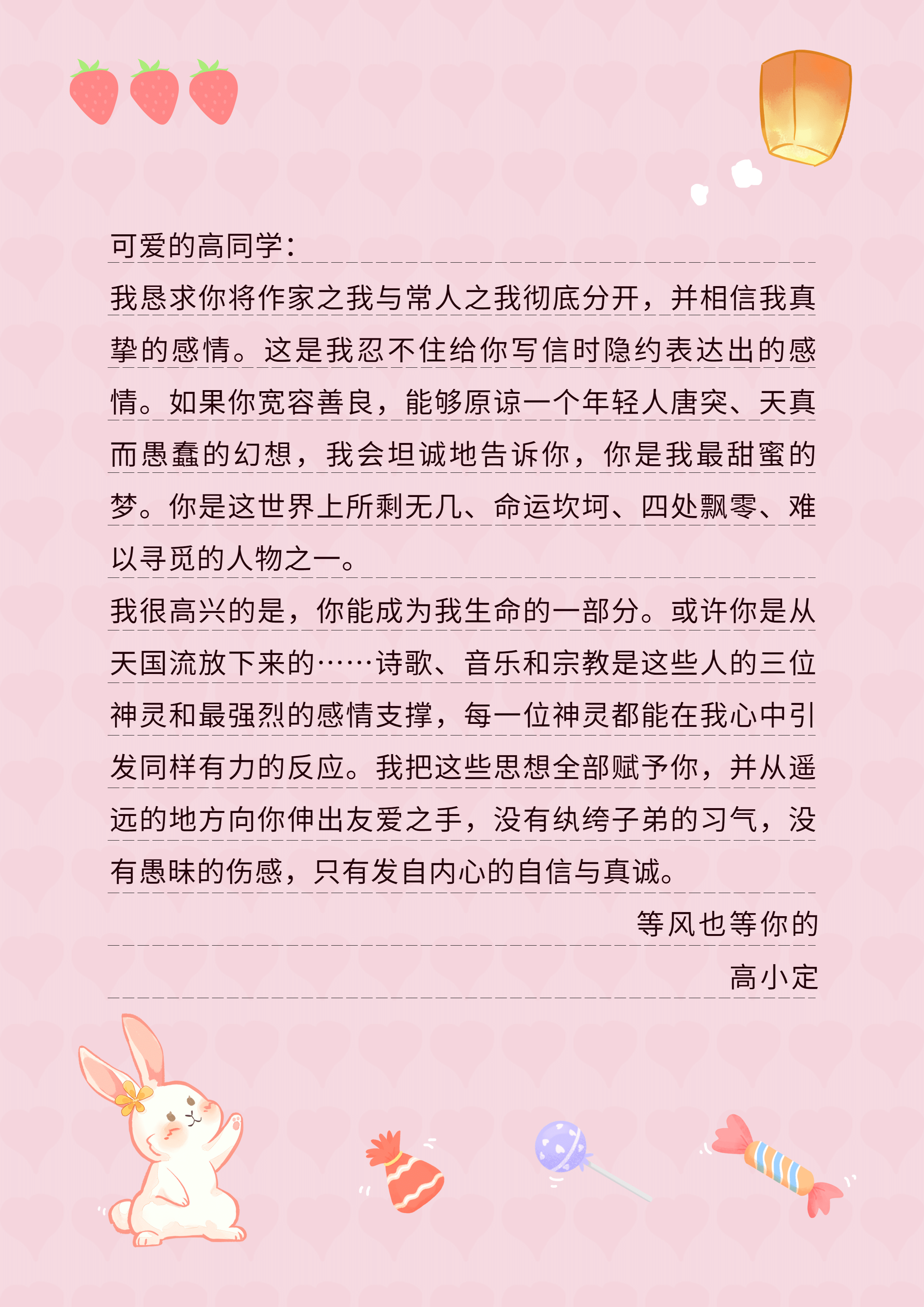 可爱的高同学：

我恳求你将作家之我与常人之我彻底分开，并相信我真挚的感情。这是我忍不住给你写信时隐约表达出的感情。如果你宽容善良，能够原谅一个年轻人唐突、天真而愚蠢的幻想，我会坦诚地告诉你，你是我最甜蜜的梦。你是这世界上所剩无几、命运坎坷、四处飘零、难以寻觅的人物之一。

我很高兴的是，你能成为我生命的一部分。或许你是从天国流放下来的……诗歌、音乐和宗教是这些人的三位神灵和最强烈的感情支撑，每一位神灵都能在我心中引发同样有力的反应。我把这些思想全部赋予你，并从遥远的地方向你伸出友爱之手，没有纨绔子弟的习气，没有愚昧的伤感，只有发自内心的自信与真诚。

等风也等你的

高小定